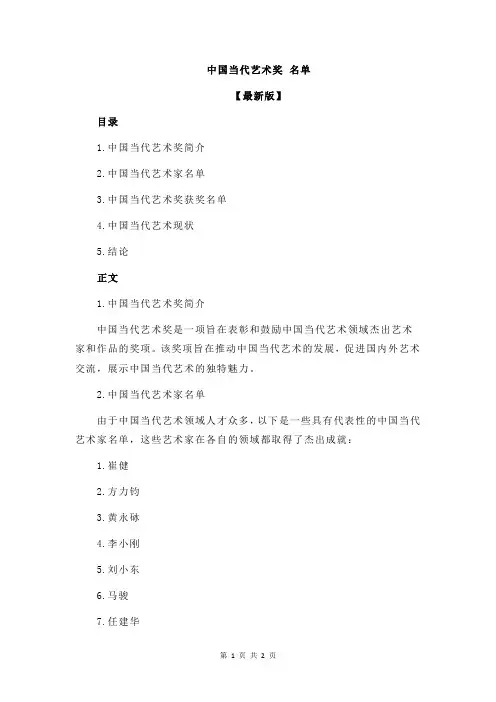 中国当代艺术奖 名单

【最新版】

目录

1.中国当代艺术奖简介

2.中国当代艺术家名单

3.中国当代艺术奖获奖名单

4.中国当代艺术现状

5.结论

正文

1.中国当代艺术奖简介

中国当代艺术奖是一项旨在表彰和鼓励中国当代艺术领域杰出艺术家和作品的奖项。该奖项旨在推动中国当代艺术的发展，促进国内外艺术交流，展示中国当代艺术的独特魅力。

2.中国当代艺术家名单

由于中国当代艺术领域人才众多，以下是一些具有代表性的中国当代艺术家名单，这些艺术家在各自的领域都取得了杰出成就：

1.崔健

2.方力钧

3.黄永砯

4.李小刚

5.刘小东

6.马骏

7.任建华

第 1 页 共 2 页